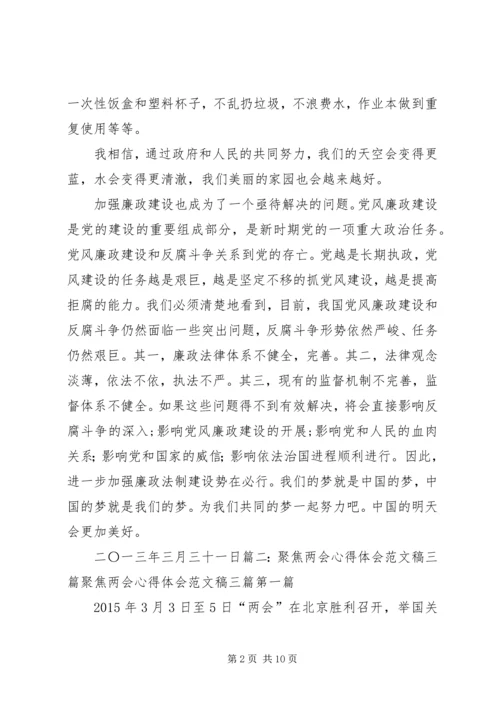 一次性饭盒和塑料杯子，不乱扔垃圾，不浪费水，作业本做到重复使用等等。

我相信，通过政府和人民的共同努力，我们的天空会变得更蓝，水会变得更清澈，我们美丽的家园也会越来越好。

加强廉政建设也成为了一个亟待解决的问题。党风廉政建设是党的建设的重要组成部分，是新时期党的一项重大政治任务。党风廉政建设和反腐斗争关系到党的存亡。党越是长期执政，党风建设的任务越是艰巨，越是坚定不移的抓党风建设，越是提高拒腐的能力。我们必须清楚地看到，目前，我国党风廉政建设和反腐斗争仍然面临一些突出问题，反腐斗争形势依然严峻、任务仍然艰巨。其一，廉政法律体系不健全，完善。其二，法律观念淡薄，依法不依，执法不严。其三，现有的监督机制不完善，监督体系不健全。如果这些问题得不到有效解决，将会直接影响反腐斗争的深入；影响党风廉政建设的开展；影响党和人民的血肉关系；影响党和国家的威信；影响依法治国进程顺利进行。因此，进一步加强廉政法制建设势在必行。我们的梦就是中国的梦，中国的梦就是我们的梦。为我们共同的梦一起努力吧。中国的明天会更加美好。

二〇一三年三月三十一日篇二：聚焦两会心得体会范文稿三篇聚焦两会心得体会范文稿三篇第一篇

2015 年 3 月 3 日至 5 日“两会”在北京胜利召开，举国关

第 2 页 共 10 页